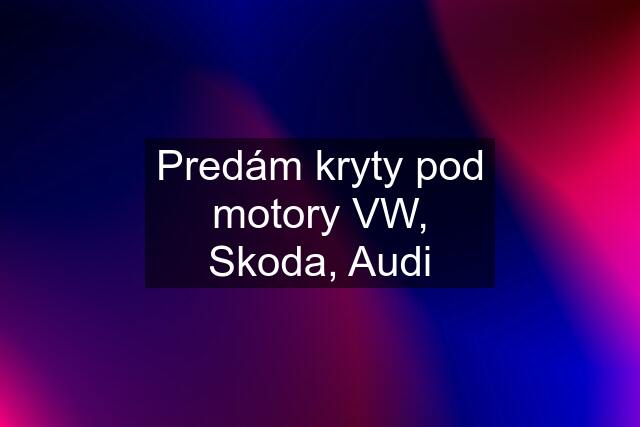 Predám kryty pod motory VW, Skoda, Audi